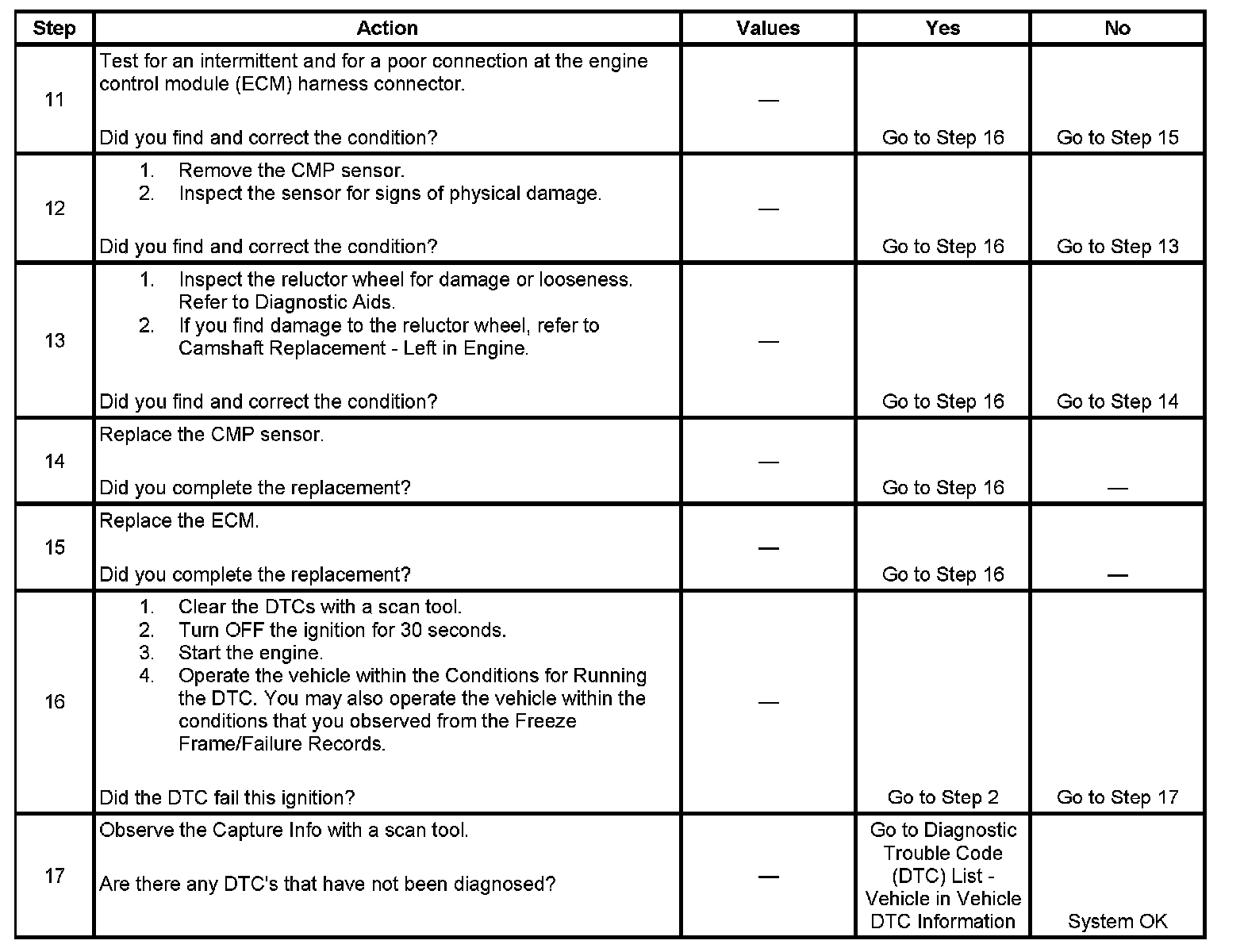 | Step | Action | Values | Yes | No |
|---|---|---|---|---|
| 11 | Test for an intermittent and for a poor connection at the engine control module (ECM) harness connector.<br><br>Did you find and correct the condition? | — | Go to Step 16 | Go to Step 15 |
| 12 | 1. Remove the CMP sensor.<br>2. Inspect the sensor for signs of physical damage.<br><br>Did you find and correct the condition? | — | Go to Step 16 | Go to Step 13 |
| 13 | 1. Inspect the reluctor wheel for damage or looseness. Refer to Diagnostic Aids.<br>2. If you find damage to the reluctor wheel, refer to Camshaft Replacement - Left in Engine.<br><br>Did you find and correct the condition? | — | Go to Step 16 | Go to Step 14 |
| 14 | Replace the CMP sensor.<br><br>Did you complete the replacement? | — | Go to Step 16 | — |
| 15 | Replace the ECM.<br><br>Did you complete the replacement? | — | Go to Step 16 | — |
| 16 | 1. Clear the DTCs with a scan tool.<br>2. Turn OFF the ignition for 30 seconds.<br>3. Start the engine.<br>4. Operate the vehicle within the Conditions for Running the DTC. You may also operate the vehicle within the conditions that you observed from the Freeze Frame/Failure Records.<br><br>Did the DTC fail this ignition? | — | Go to Step 2 | Go to Step 17 |
| 17 | Observe the Capture Info with a scan tool.<br><br>Are there any DTC's that have not been diagnosed? | — | Go to Diagnostic Trouble Code (DTC) List - Vehicle in Vehicle DTC Information | System OK |